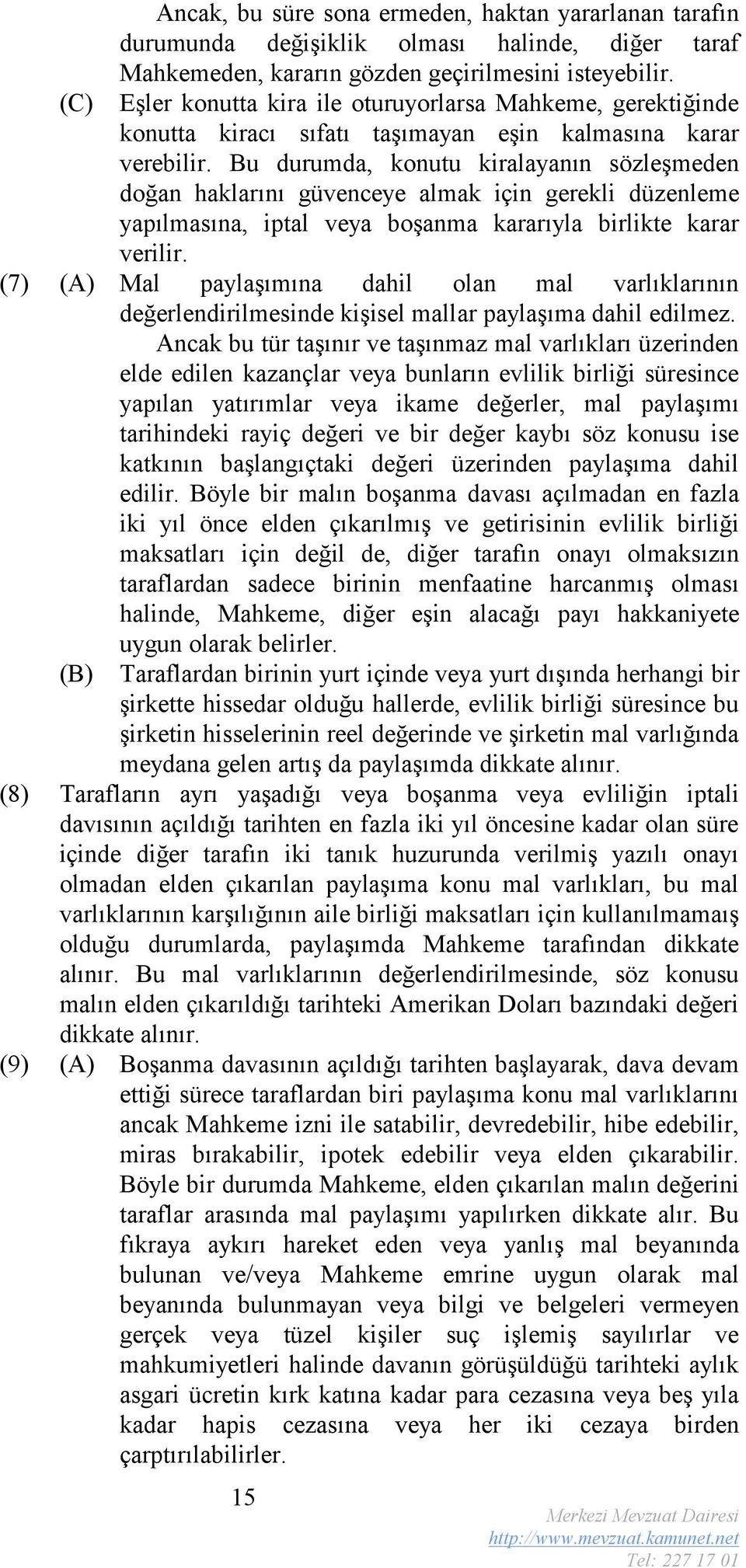 Ancak, bu süre sona ermeden, haktan yararlanan tarafın durumunda değişiklik olması halinde, diğer taraf Mahkemeden, kararın gözden geçirilmesini isteyebilir.

(C) Eşler konutta kira ile oturuyorlarsa Mahkeme, gerektiğinde konutta kiracı sıfatı taşımayan eşin kalmasına karar verebilir. Bu durumda, konutu kiralayanın sözleşmeden doğan haklarını güvenceye almak için gerekli düzenleme yapılmasına, iptal veya boşanma kararıyla birlikte karar verilir.

(7) (A) Mal paylaşımına dahil olan mal varlıklarının değerlendirilmesinde kişisel mallar paylaşıma dahil edilmez.

Ancak bu tür taşınır ve taşınmaz mal varlıkları üzerinden elde edilen kazançlar veya bunların evlilik birliği süresince yapılan yatırımlar veya ikame değerler, mal paylaşımı tarihindeki rayiç değeri ve bir değer kaybı söz konusu ise katkının başlangıçtaki değeri üzerinden paylaşıma dahil edilir. Böyle bir malın boşanma davası açılmadan en fazla iki yıl önce elden çıkarılmış ve getirisinin evlilik birliği maksatları için değil de, diğer tarafın onayı olmaksızın taraflardan sadece birinin menfaatine harcanmış olması halinde, Mahkeme, diğer eşin alacağı payı hakkaniyete uygun olarak belirler.

(B) Taraflardan birinin yurt içinde veya yurt dışında herhangi bir şirkette hissedar olduğu hallerde, evlilik birliği süresince bu şirketin hisselerinin reel değerinde ve şirketin mal varlığında meydana gelen artış da paylaşımda dikkate alınır.

(8) Tarafların ayrı yaşadığı veya boşanma veya evliliğin iptali davısının açıldığı tarihten en fazla iki yıl öncesine kadar olan süre içinde diğer tarafın iki tanık huzurunda verilmiş yazılı onayı olmadan elden çıkarılan paylaşıma konu mal varlıkları, bu mal varlıklarının karşılığının aile birliği maksatları için kullanılmamaış olduğu durumlarda, paylaşımda Mahkeme tarafından dikkate alınır. Bu mal varlıklarının değerlendirilmesinde, söz konusu malın elden çıkarıldığı tarihteki Amerikan Doları bazındaki değeri dikkate alınır.

(9) (A) Boşanma davasının açıldığı tarihten başlayarak, dava devam ettiği sürece taraflardan biri paylaşıma konu mal varlıklarını ancak Mahkeme izni ile satabilir, devredebilir, hibe edebilir, miras bırakabilir, ipotek edebilir veya elden çıkarabilir. Böyle bir durumda Mahkeme, elden çıkarılan malın değerini taraflar arasında mal paylaşımı yapılırken dikkate alır. Bu fıkraya aykırı hareket eden veya yanlış mal beyanında bulunan ve/veya Mahkeme emrine uygun olarak mal beyanında bulunmayan veya bilgi ve belgeleri vermeyen gerçek veya tüzel kişiler suç işlemiş sayılırlar ve mahkumiyetleri halinde davanın görüşüldüğü tarihteki aylık asgari ücretin kırk katına kadar para cezasına veya beş yıla kadar hapis cezasına veya her iki cezaya birden çarptırılabilirler.

15

Merkezi Mevzuat Dairesi
http://www.mevzuat.kamunet.net
Tel: 227 17 01